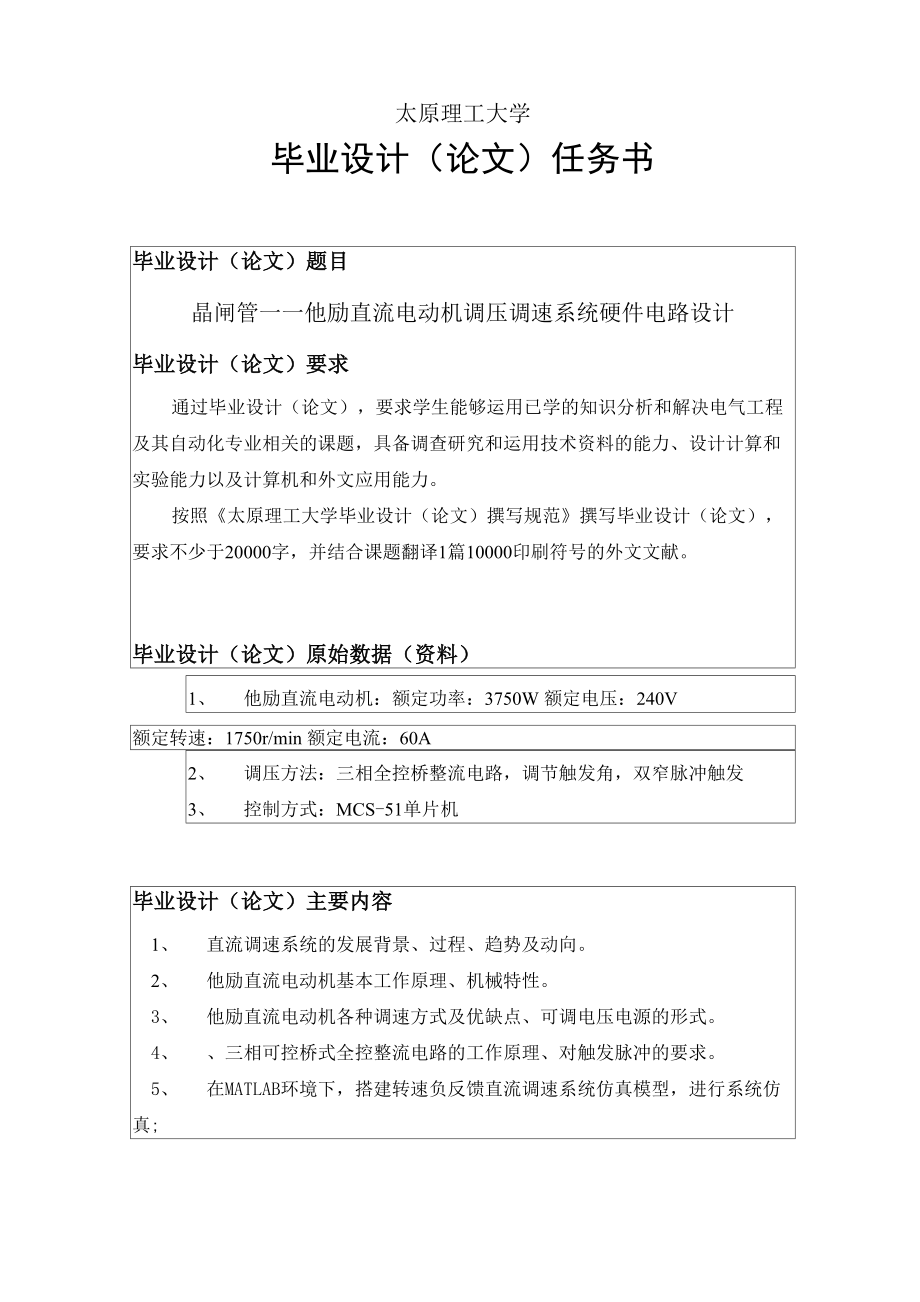 太原理工大学

毕业设计（论文）任务书

毕业设计（论文）题目

晶闸管一一他励直流电动机调压调速系统硬件电路设计

毕业设计（论文）要求

通过毕业设计（论文），要求学生能够运用已学的知识分析和解决电气工程及其自动化专业相关的课题，具备调查研究和运用技术资料的能力、设计计算和实验能力以及计算机和外文应用能力。

按照《太原理工大学毕业设计（论文）撰写规范》撰写毕业设计（论文），要求不少于20000字，并结合课题翻译1篇10000印刷符号的外文文献。

毕业设计（论文）原始数据（资料）

1、 他励直流电动机：额定功率：3750W 额定电压：240V

额定转速：1750r/min 额定电流：60A

2、 调压方法：三相全控桥整流电路，调节触发角，双窄脉冲触发

3、 控制方式：MCS-51单片机

毕业设计（论文）主要内容

1、 直流调速系统的发展背景、过程、趋势及动向。

2、 他励直流电动机基本工作原理、机械特性。

3、 他励直流电动机各种调速方式及优缺点、可调电压电源的形式。

4、 、三相可控桥式全控整流电路的工作原理、对触发脉冲的要求。

5、 在MATLAB环境下，搭建转速负反馈直流调速系统仿真模型，进行系统仿真;